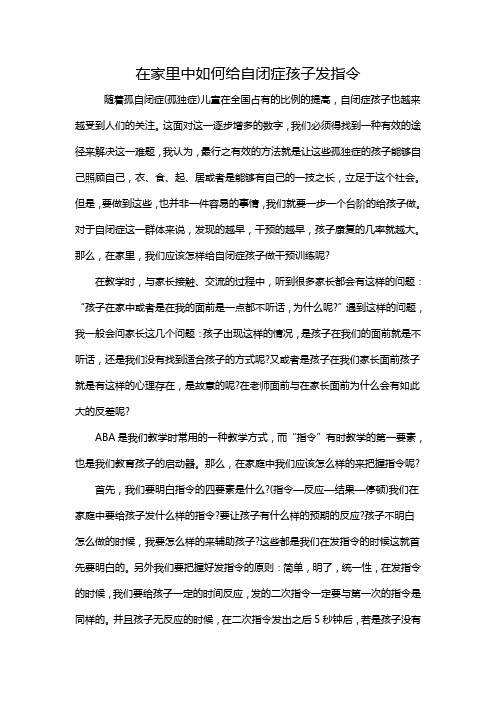 在家里中如何给自闭症孩子发指令

随着孤自闭症(孤独症)儿童在全国占有的比例的提高，自闭症孩子也越来越受到人们的关注。这面对这一逐步增多的数字，我们必须得找到一种有效的途径来解决这一难题，我认为，最行之有效的方法就是让这些孤独症的孩子能够自己照顾自己，衣、食、起、居或者是能够有自己的一技之长，立足于这个社会。但是，要做到这些，也并非一件容易的事情，我们就要一步一个台阶的给孩子做。对于自闭症这一群体来说，发现的越早，干预的越早，孩子康复的几率就越大。那么，在家里，我们应该怎样给自闭症孩子做干预训练呢?

在教学时，与家长接触、交流的过程中，听到很多家长都会有这样的问题：“孩子在家中或者是在我的面前是一点都不听话，为什么呢?”遇到这样的问题，我一般会问家长这几个问题：孩子出现这样的情况，是孩子在我们的面前就是不听话，还是我们没有找到适合孩子的方式呢?又或者是孩子在我们家长面前孩子就是有这样的心理存在，是故意的呢?在老师面前与在家长面前为什么会有如此大的反差呢?

ABA是我们教学时常用的一种教学方式，而“指令”有时教学的第一要素，也是我们教育孩子的启动器。那么，在家庭中我们应该怎么样的来把握指令呢?

首先，我们要明白指令的四要素是什么?(指令—反应—结果—停顿)我们在家庭中要给孩子发什么样的指令?要让孩子有什么样的预期的反应?孩子不明白怎么做的时候，我要怎么样的来辅助孩子?这些都是我们在发指令的时候这就首先要明白的。另外我们要把握好发指令的原则：简单，明了，统一性，在发指令的时候，我们要给孩子一定的时间反应，发的二次指令一定要与第一次的指令是同样的。并且孩子无反应的时候，在二次指令发出之后5秒钟后，若是孩子没有